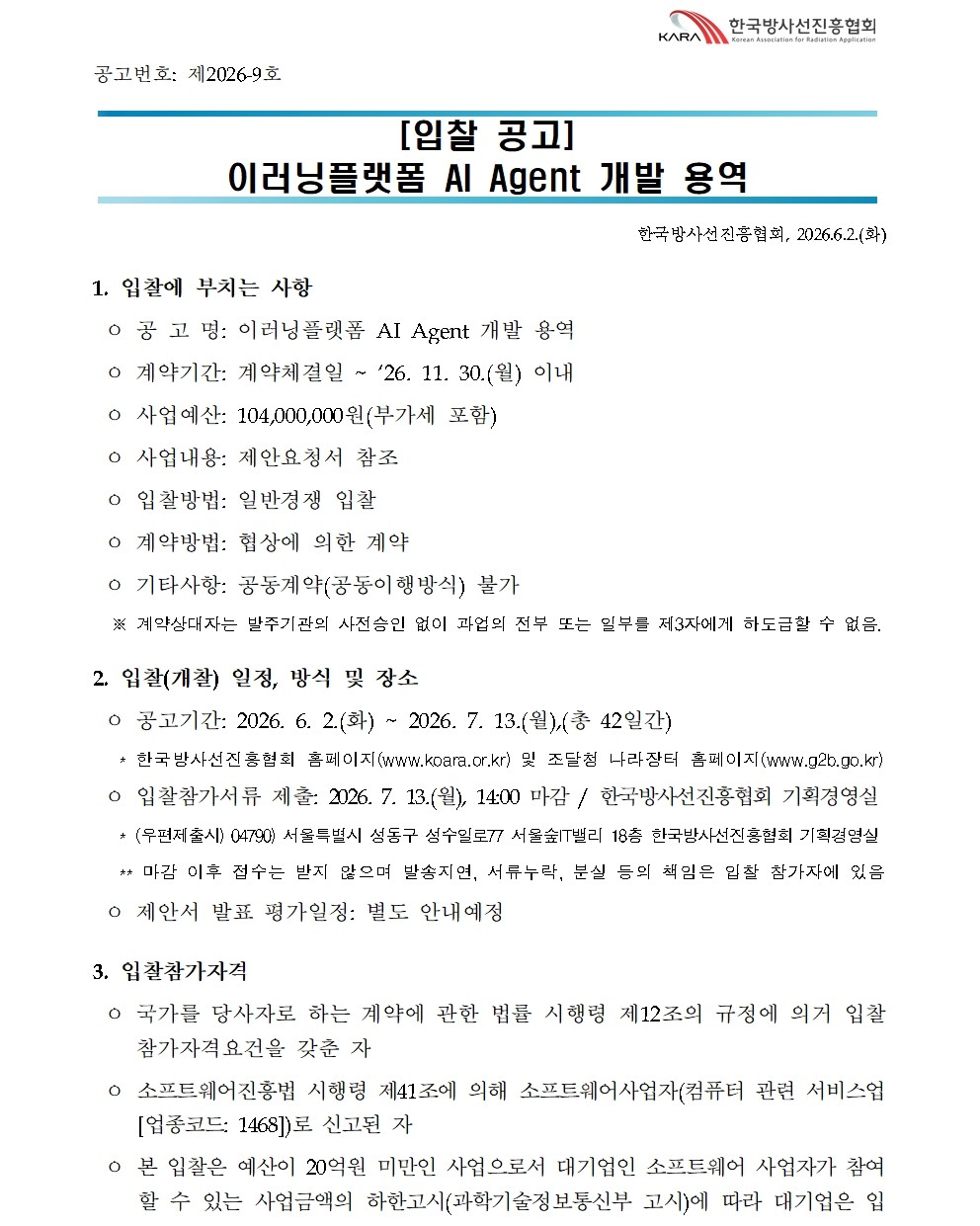 KARA 한국방사선진흥협회 Korean Association for Radiation Application

공고번호: 제2026-9호

[입찰 공고]
이러닝플랫폼 AI Agent 개발 용역

한국방사선진흥협회, 2026.6.2.(화)

1. 입찰에 부치는 사항

○ 공 고 명: 이러닝플랫폼 AI Agent 개발 용역

○ 계약기간: 계약체결일 ~ ‘26. 11. 30.(월) 이내

○ 사업예산: 104,000,000원(부가세 포함)

○ 사업내용: 제안요청서 참조

○ 입찰방법: 일반경쟁 입찰

○ 계약방법: 협상에 의한 계약

○ 기타사항: 공동계약(공동이행방식) 불가

※ 계약상대자는 발주기관의 사전승인 없이 과업의 전부 또는 일부를 제3자에게 하도급할 수 없음.

2. 입찰(개찰) 일정, 방식 및 장소

○ 공고기간: 2026. 6. 2.(화) ~ 2026. 7. 13.(월),(총 42일간)

* 한국방사선진흥협회 홈페이지(www.koara.or.kr) 및 조달청 나라장터 홈페이지(www.g2b.go.kr)

○ 입찰참가서류 제출: 2026. 7. 13.(월), 14:00 마감 / 한국방사선진흥협회 기획경영실

* (우편제출시) 04790) 서울특별시 성동구 성수일로77 서울숲IT밸리 18층 한국방사선진흥협회 기획경영실

** 마감 이후 접수는 받지 않으며 발송지연, 서류누락, 분실 등의 책임은 입찰 참가자에 있음

○ 제안서 발표 평가일정: 별도 안내예정

3. 입찰참가자격

○ 국가를 당사자로 하는 계약에 관한 법률 시행령 제12조의 규정에 의거 입찰 참가자격요건을 갖춘 자

○ 소프트웨어진흥법 시행령 제41조에 의해 소프트웨어사업자(컴퓨터 관련 서비스업 [업종코드: 1468])로 신고된 자

○ 본 입찰은 예산이 20억원 미만인 사업으로서 대기업인 소프트웨어 사업자가 참여할 수 있는 사업금액의 하한고시(과학기술정보통신부 고시)에 따라 대기업은 입